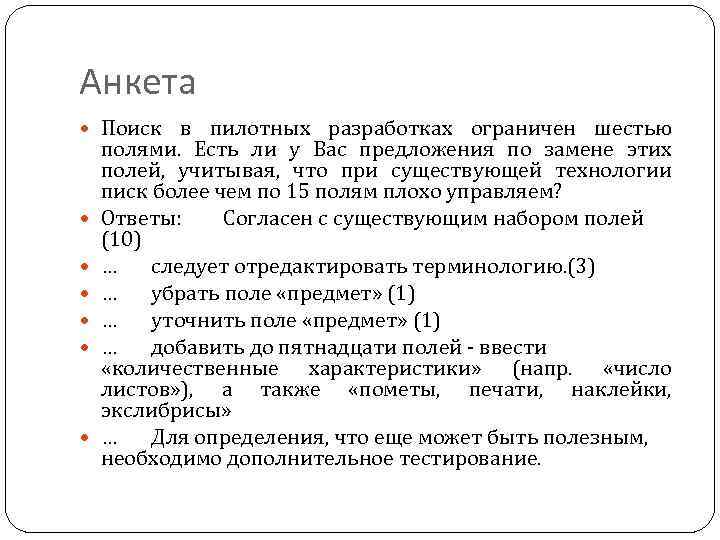 Анкета

Поиск в пилотных разработках ограничен шестью полями. Есть ли у Вас предложения по замене этих полей, учитывая, что при существующей технологии писк более чем по 15 полям плохо управляем?

Ответы: Согласен с существующим набором полей (10)

… следует отредактировать терминологию.(3)

… убрать поле «предмет» (1)

… уточнить поле «предмет» (1)

… добавить до пятнадцати полей - ввести «количественные характеристики» (напр. «число листов»), а также «пометы, печати, наклейки, экслибрисы»

… Для определения, что еще может быть полезным, необходимо дополнительное тестирование.